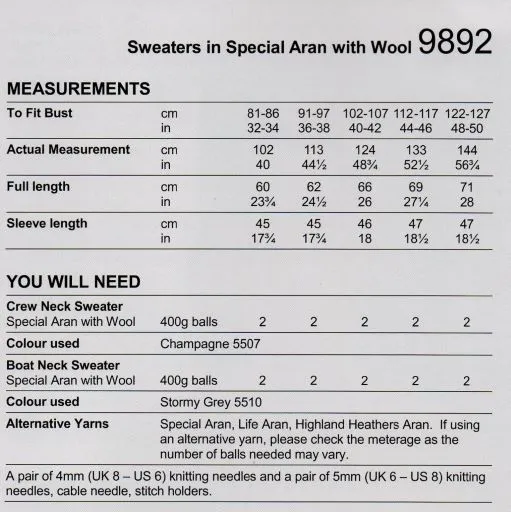 Sweaters in Special Aran with Wool 9892

MEASUREMENTS

| To Fit Bust | cm | 81-86 | 91-97 | 102-107 | 112-117 | 122-127 |
|---|---|---|---|---|---|---|
| | in | 32-34 | 36-38 | 40-42 | 44-46 | 48-50 |
| Actual Measurement | cm | 102 | 113 | 124 | 133 | 144 |
| | in | 40 | 44½ | 48¾ | 52½ | 56¾ |
| Full length | cm | 60 | 62 | 66 | 69 | 71 |
| | in | 23¾ | 24½ | 26 | 27¼ | 28 |
| Sleeve length | cm | 45 | 45 | 46 | 47 | 47 |
| | in | 17¾ | 17¾ | 18 | 18½ | 18½ |

YOU WILL NEED

| Crew Neck Sweater | | | | | | |
|---|---|---|---|---|---|---|
| Special Aran with Wool | 400g balls | 2 | 2 | 2 | 2 | 2 |
| Colour used | Champagne 5507 | | | | | |
| Boat Neck Sweater | | | | | | |
| Special Aran with Wool | 400g balls | 2 | 2 | 2 | 2 | 2 |
| Colour used | Stormy Grey 5510 | | | | | |
| Alternative Yarns | Special Aran, Life Aran, Highland Heathers Aran. If using an alternative yarn, please check the meterage as the number of balls needed may vary. | | | | | |

A pair of 4mm (UK 8 – US 6) knitting needles and a pair of 5mm (UK 6 – US 8) knitting needles, cable needle, stitch holders.